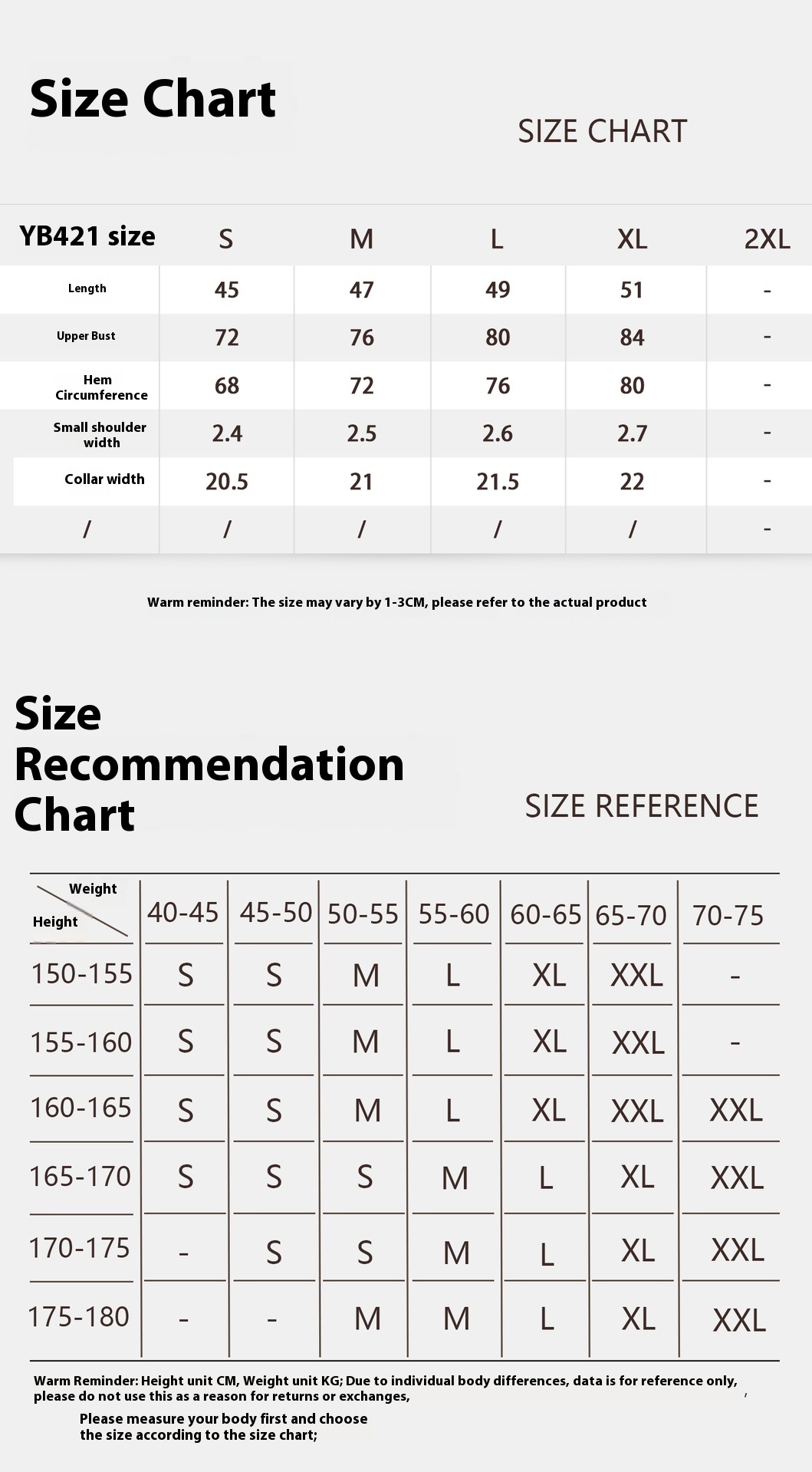 Size Chart

SIZE CHART

| YB421 size | S | M | L | XL | 2XL |
|---|---|---|---|---|---|
| Length | 45 | 47 | 49 | 51 | - |
| Upper Bust | 72 | 76 | 80 | 84 | - |
| Hem Circumference | 68 | 72 | 76 | 80 | - |
| Small shoulder width | 2.4 | 2.5 | 2.6 | 2.7 | - |
| Collar width | 20.5 | 21 | 21.5 | 22 | - |
| / | / | / | / | / | - |

Warm reminder: The size may vary by 1-3CM, please refer to the actual product

Size Recommendation Chart

SIZE REFERENCE

| Weight / Height | 40-45 | 45-50 | 50-55 | 55-60 | 60-65 | 65-70 | 70-75 |
|---|---|---|---|---|---|---|---|
| 150-155 | S | S | M | L | XL | XXL | - |
| 155-160 | S | S | M | L | XL | XXL | - |
| 160-165 | S | S | M | L | XL | XXL | XXL |
| 165-170 | S | S | S | M | L | XL | XXL |
| 170-175 | - | S | S | M | L | XL | XXL |
| 175-180 | - | - | M | M | L | XL | XXL |

Warm Reminder: Height unit CM, Weight unit KG; Due to individual body differences, data is for reference only, please do not use this as a reason for returns or exchanges,

Please measure your body first and choose the size according to the size chart;